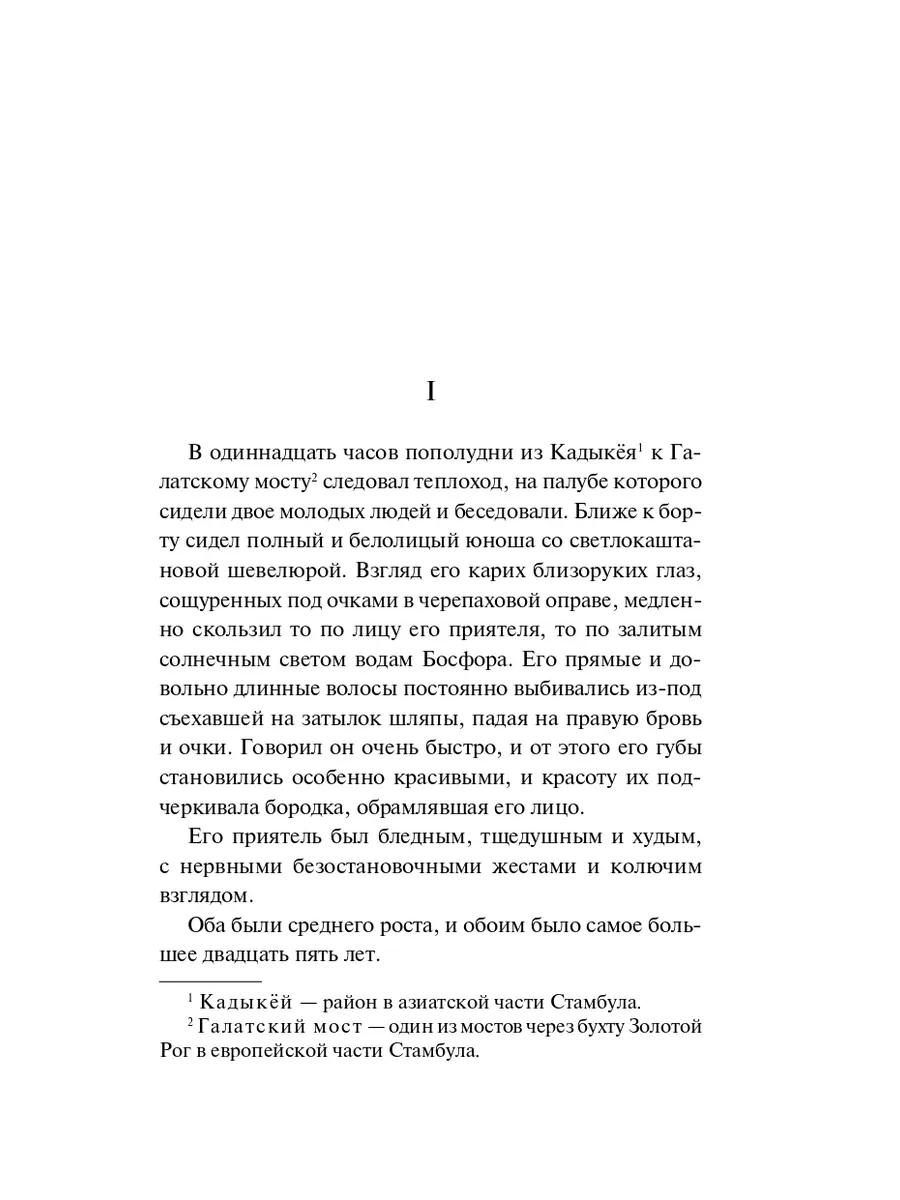 I

В одиннадцать часов пополудни из Кадыкёя$^1$ к Галатскому мосту$^2$ следовал теплоход, на палубе которого сидели двое молодых людей и беседовали. Ближе к борту сидел полный и белолицый юноша со светлокаштановой шевелюрой. Взгляд его карих близоруких глаз, сощуренных под очками в черепаховой оправе, медленно скользил то по лицу его приятеля, то по залитым солнечным светом водам Босфора. Его прямые и довольно длинные волосы постоянно выбивались из-под съехавшей на затылок шляпы, падая на правую бровь и очки. Говорил он очень быстро, и от этого его губы становились особенно красивыми, и красоту их подчеркивала бородка, обрамлявшая его лицо.

Его приятель был бледным, тщедушным и худым, с нервными безостановочными жестами и колючим взглядом.

Оба были среднего роста, и обоим было самое большее двадцать пять лет.

$^1$ Кадыкёй — район в азиатской части Стамбула.
$^2$ Галатский мост — один из мостов через бухту Золотой Рог в европейской части Стамбула.